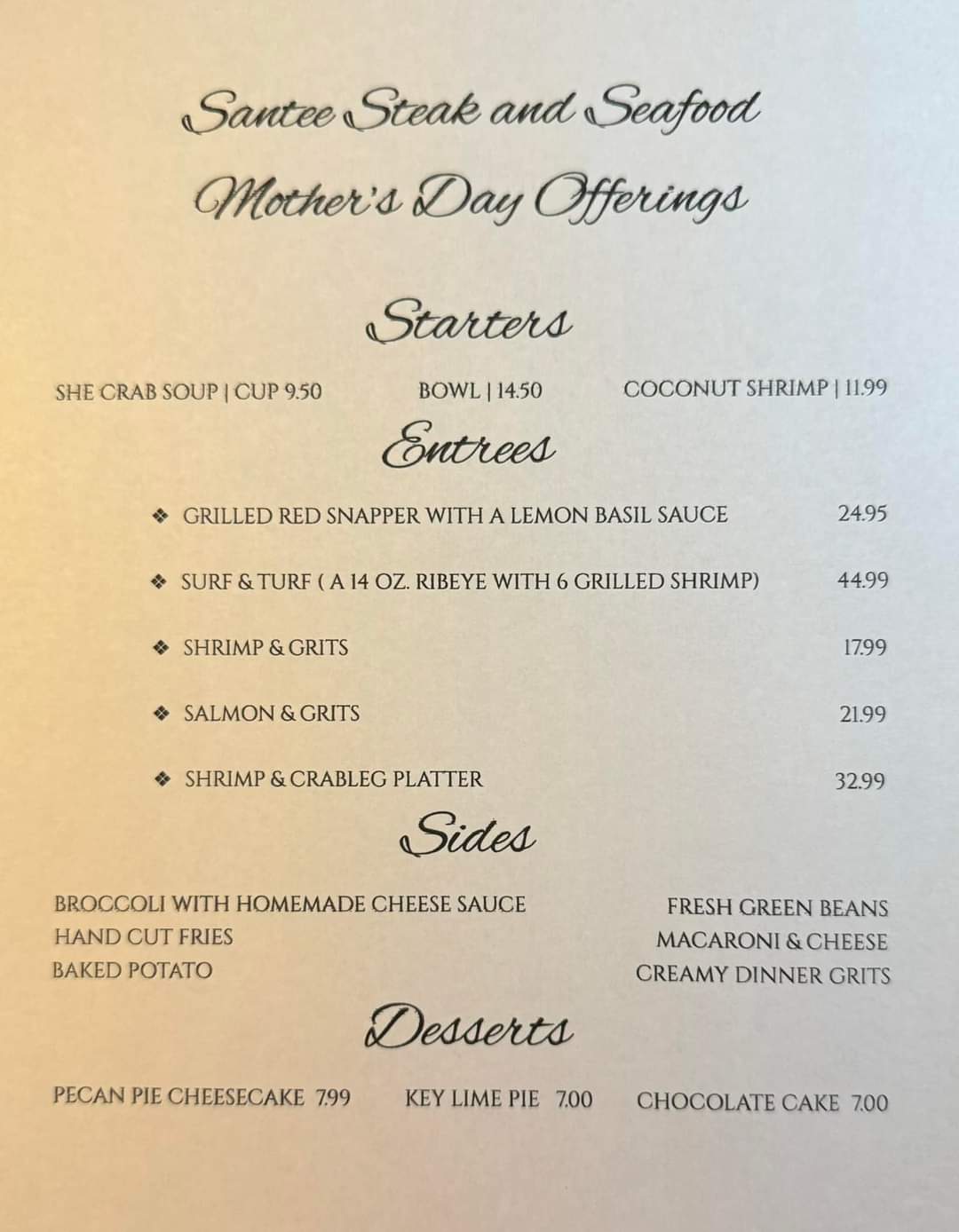 Santee Steak and Seafood
Mother's Day Offerings

Starters

SHE CRAB SOUP | CUP 9.50 BOWL | 14.50 COCONUT SHRIMP | 11.99

Entrees

❖ GRILLED RED SNAPPER WITH A LEMON BASIL SAUCE 24.95

❖ SURF & TURF ( A 14 OZ. RIBEYE WITH 6 GRILLED SHRIMP) 44.99

❖ SHRIMP & GRITS 17.99

❖ SALMON & GRITS 21.99

❖ SHRIMP & CRABLEG PLATTER 32.99

Sides

BROCCOLI WITH HOMEMADE CHEESE SAUCE
HAND CUT FRIES
BAKED POTATO

FRESH GREEN BEANS
MACARONI & CHEESE
CREAMY DINNER GRITS

Desserts

PECAN PIE CHEESECAKE 7.99 KEY LIME PIE 7.00 CHOCOLATE CAKE 7.00